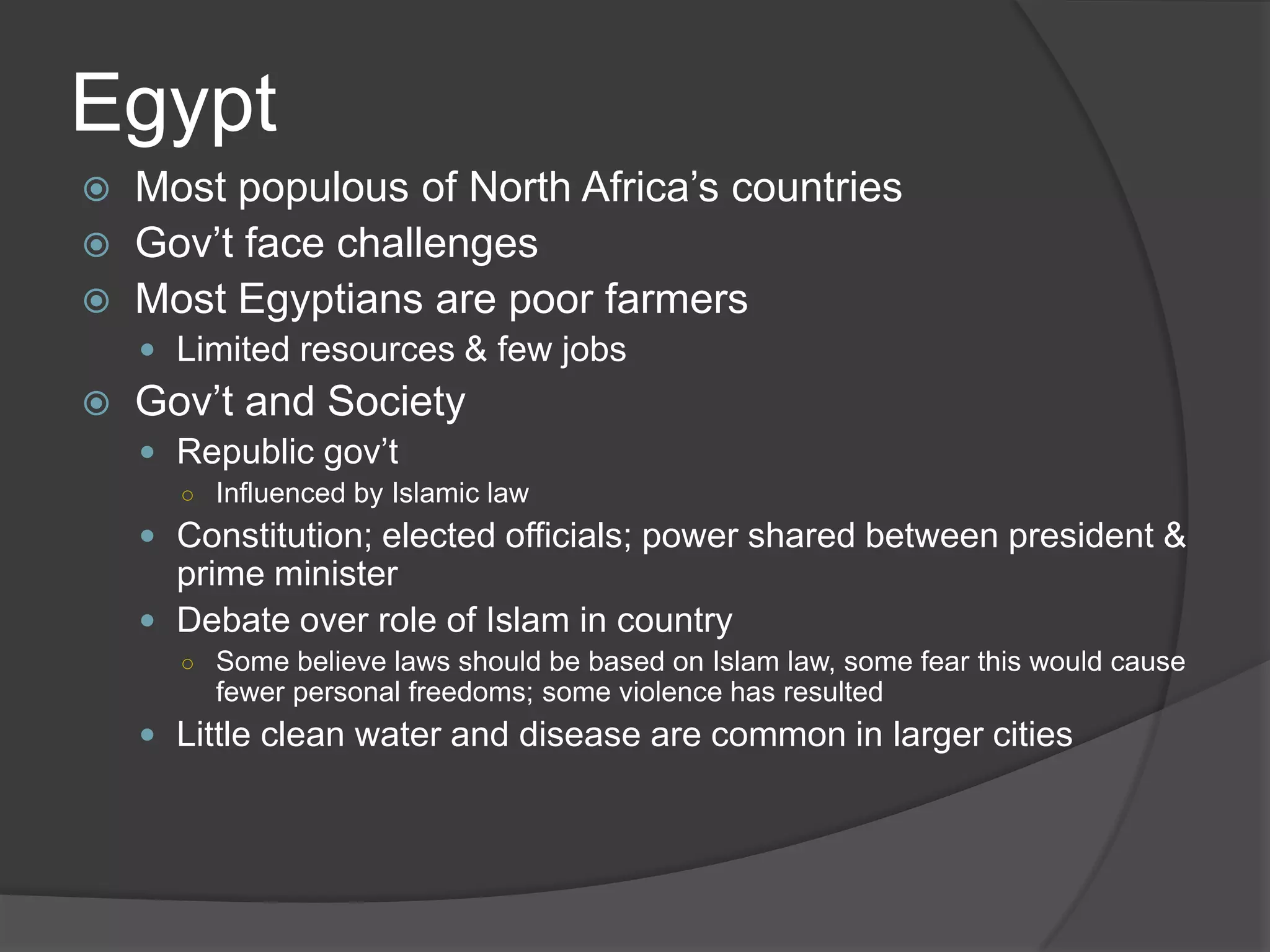 Egypt

Most populous of North Africa’s countries
Gov’t face challenges
Most Egyptians are poor farmers
Limited resources & few jobs
Gov’t and Society
Republic gov’t
Influenced by Islamic law
Constitution; elected officials; power shared between president & prime minister
Debate over role of Islam in country
Some believe laws should be based on Islam law, some fear this would cause fewer personal freedoms; some violence has resulted
Little clean water and disease are common in larger cities